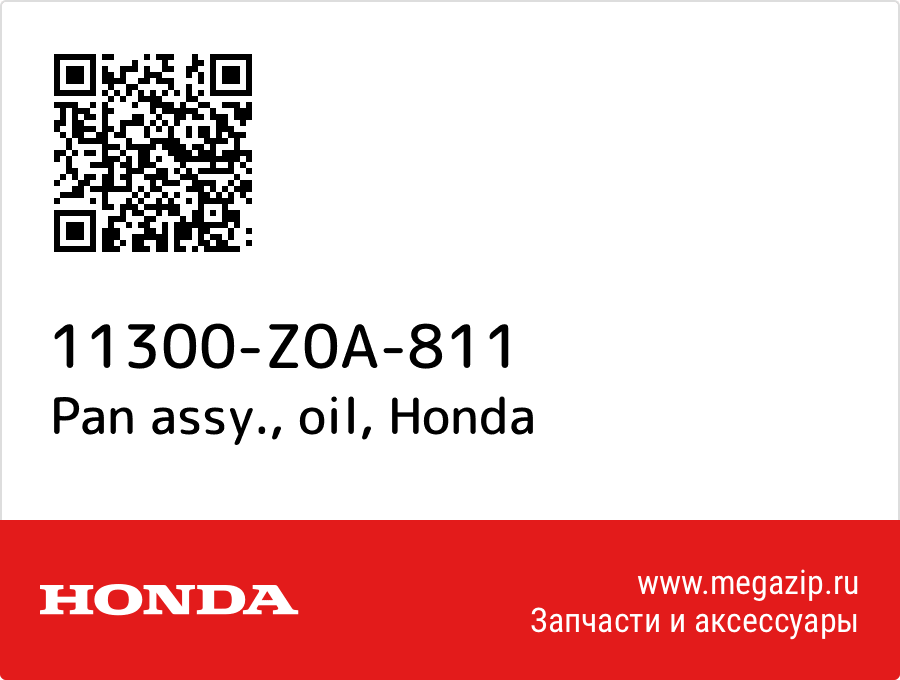 11300-Z0A-811
Pan assy., oil, Honda

HONDA

www.megazip.ru
Запчасти и аксессуары